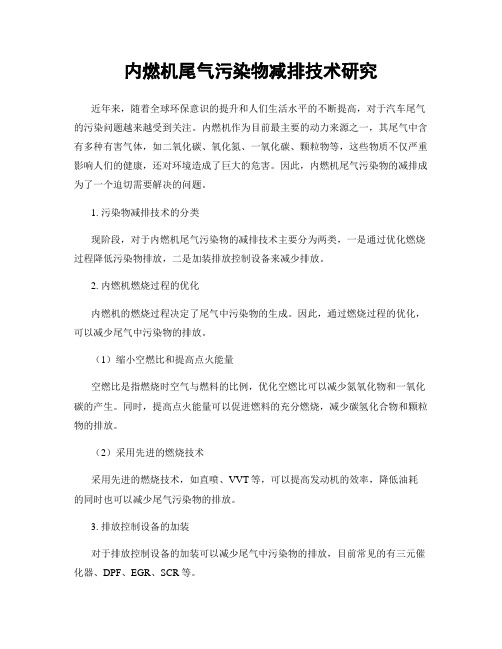 内燃机尾气污染物减排技术研究

近年来，随着全球环保意识的提升和人们生活水平的不断提高，对于汽车尾气的污染问题越来越受到关注。内燃机作为目前最主要的动力来源之一，其尾气中含有多种有害气体，如二氧化碳、氧化氮、一氧化碳、颗粒物等，这些物质不仅严重影响人们的健康，还对环境造成了巨大的危害。因此，内燃机尾气污染物的减排成为了一个迫切需要解决的问题。

1. 污染物减排技术的分类

现阶段，对于内燃机尾气污染物的减排技术主要分为两类，一是通过优化燃烧过程降低污染物排放，二是加装排放控制设备来减少排放。

2. 内燃机燃烧过程的优化

内燃机的燃烧过程决定了尾气中污染物的生成。因此，通过燃烧过程的优化，可以减少尾气中污染物的排放。

（1）缩小空燃比和提高点火能量

空燃比是指燃烧时空气与燃料的比例，优化空燃比可以减少氮氧化物和一氧化碳的产生。同时，提高点火能量可以促进燃料的充分燃烧，减少碳氢化合物和颗粒物的排放。

（2）采用先进的燃烧技术

采用先进的燃烧技术，如直喷、VVT等，可以提高发动机的效率，降低油耗的同时也可以减少尾气污染物的排放。

3. 排放控制设备的加装

对于排放控制设备的加装可以减少尾气中污染物的排放，目前常见的有三元催化器、DPF、EGR、SCR等。